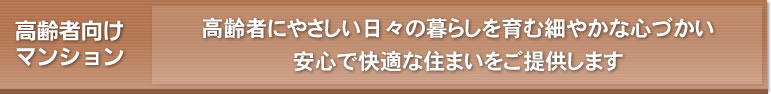 高齢者向け
マンション

高齢者にやさしい日々の暮らしを育む細やかな心づかい
安心で快適な住まいをご提供します